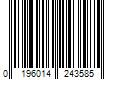 0 196014 243585